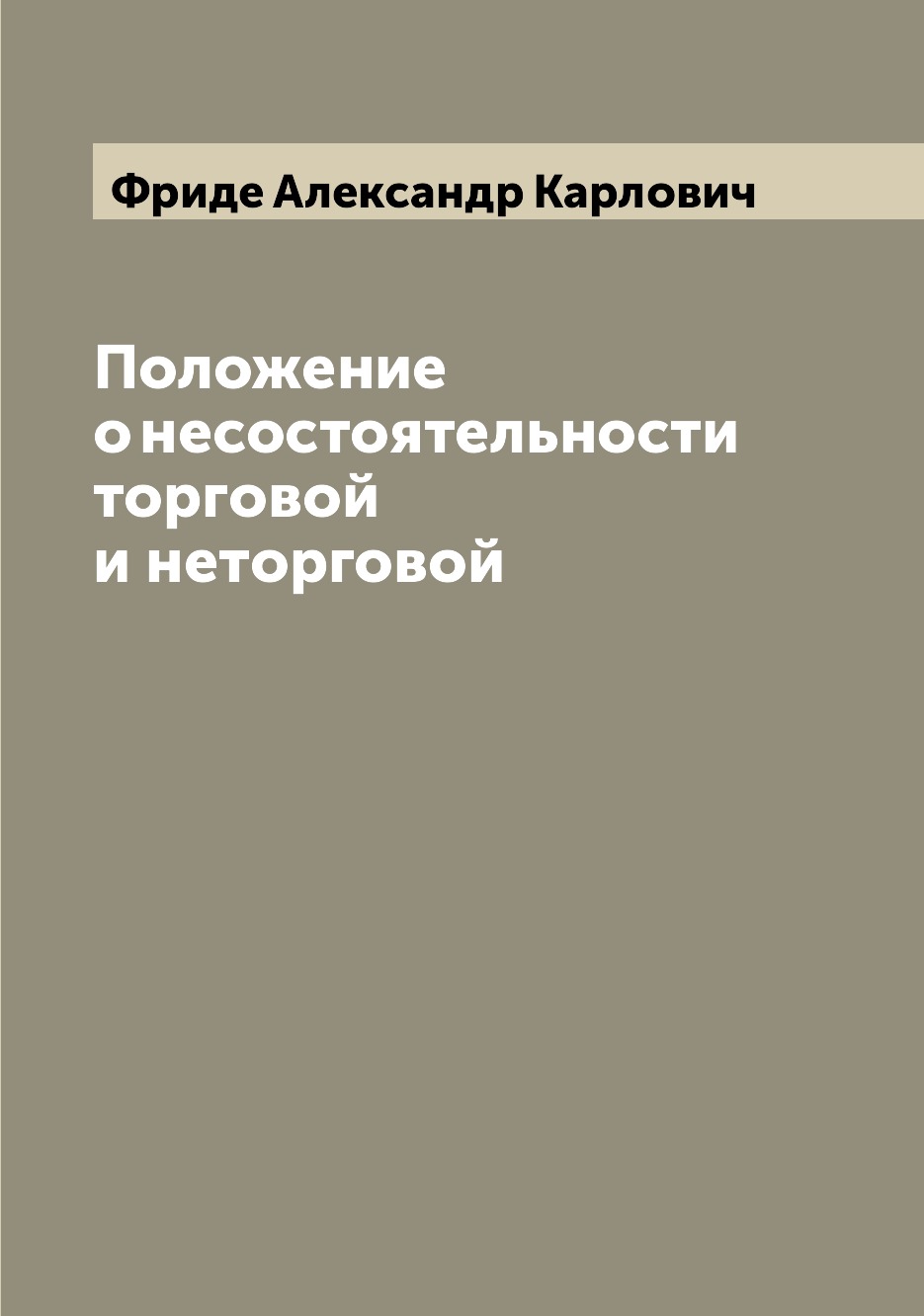 Фриде Александр Карлович

Положение о несостоятельности торговой и неторговой